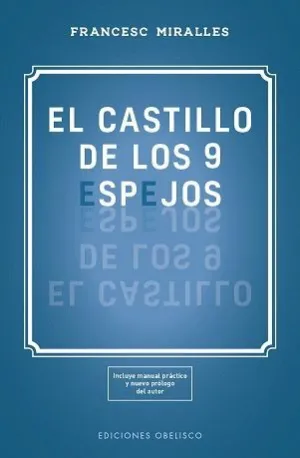 FRANCESC MIRALLES

EL CASTILLO DE LOS 9 ESPEJOS

Incluye manual práctico y nuevo prólogo del autor

EDICIONES OBELISCO